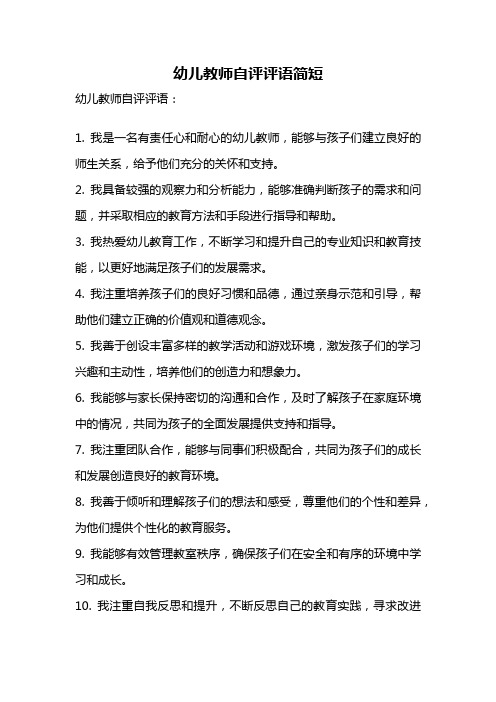 幼儿教师自评评语简短

幼儿教师自评评语：

1. 我是一名有责任心和耐心的幼儿教师，能够与孩子们建立良好的师生关系，给予他们充分的关怀和支持。

2. 我具备较强的观察力和分析能力，能够准确判断孩子的需求和问题，并采取相应的教育方法和手段进行指导和帮助。

3. 我热爱幼儿教育工作，不断学习和提升自己的专业知识和教育技能，以更好地满足孩子们的发展需求。

4. 我注重培养孩子们的良好习惯和品德，通过亲身示范和引导，帮助他们建立正确的价值观和道德观念。

5. 我善于创设丰富多样的教学活动和游戏环境，激发孩子们的学习兴趣和主动性，培养他们的创造力和想象力。

6. 我能够与家长保持密切的沟通和合作，及时了解孩子在家庭环境中的情况，共同为孩子的全面发展提供支持和指导。

7. 我注重团队合作，能够与同事们积极配合，共同为孩子们的成长和发展创造良好的教育环境。

8. 我善于倾听和理解孩子们的想法和感受，尊重他们的个性和差异，为他们提供个性化的教育服务。

9. 我能够有效管理教室秩序，确保孩子们在安全和有序的环境中学习和成长。

10. 我注重自我反思和提升，不断反思自己的教育实践，寻求改进